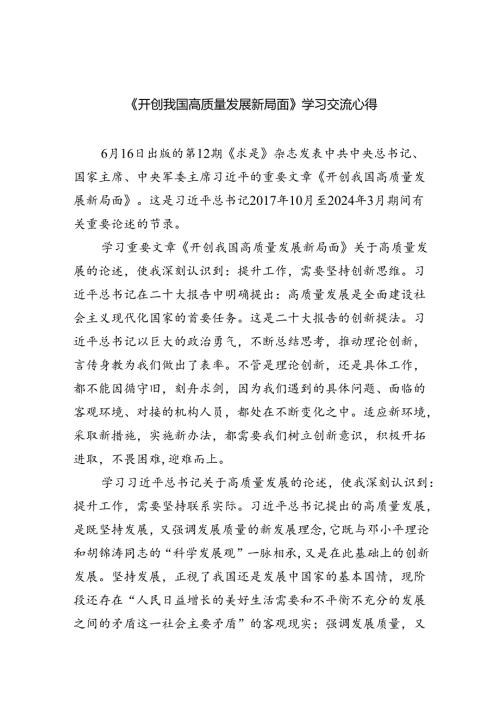 《开创我国高质量发展新局面》学习交流心得

6月16日出版的第12期《求是》杂志发表中共中央总书记、国家主席、中央军委主席习近平的重要文章《开创我国高质量发展新局面》。这是习近平总书记2017年10月至2024年3月期间有关重要论述的节录。

学习重要文章《开创我国高质量发展新局面》关于高质量发展的论述，使我深刻认识到：提升工作，需要坚持创新思维。习近平总书记在二十大报告中明确提出：高质量发展是全面建设社会主义现代化国家的首要任务。这是二十大报告的创新提法。习近平总书记以巨大的政治勇气，不断总结思考，推动理论创新，言传身教为我们做出了表率。不管是理论创新，还是具体工作，都不能因循守旧，刻舟求剑，因为我们遇到的具体问题、面临的客观环境、对接的机构人员，都处在不断变化之中。适应新环境，采取新措施，实施新办法，都需要我们树立创新意识，积极开拓进取，不畏困难，迎难而上。

学习习近平总书记关于高质量发展的论述，使我深刻认识到：提升工作，需要坚持联系实际。习近平总书记提出的高质量发展，是既坚持发展，又强调发展质量的新发展理念，它既与邓小平理论和胡锦涛同志的“科学发展观”一脉相承，又是在此基础上的创新发展。坚持发展，正视了我国还是发展中国家的基本国情，现阶段还存在“人民日益增长的美好生活需要和不平衡不充分的发展之间的矛盾这一社会主要矛盾”的客观现实；强调发展质量，又